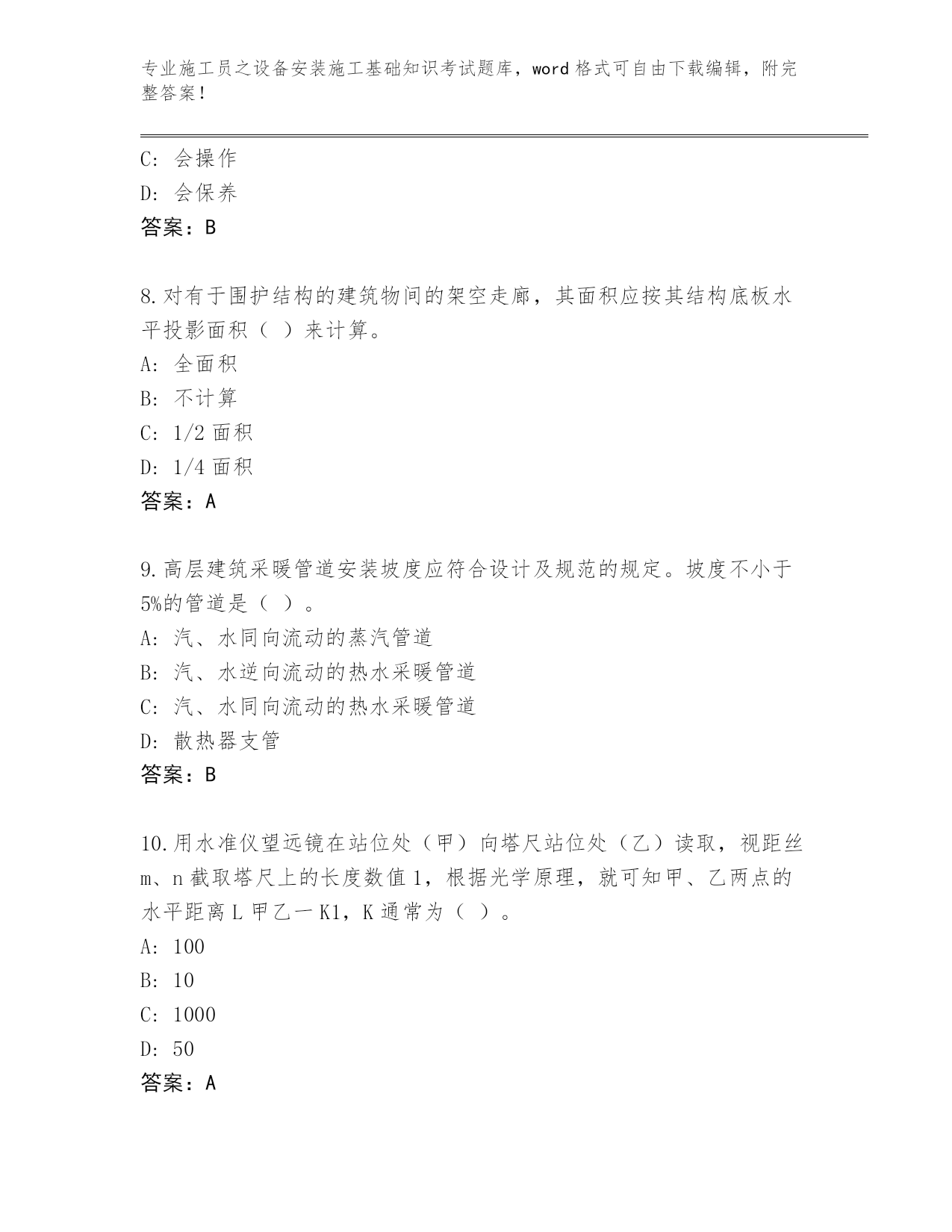 专业施工员之设备安装施工基础知识考试题库，word 格式可自由下载编辑，附完整答案！

C: 会操作
D: 会保养
答案：B

8.对有于围护结构的建筑物间的架空走廊，其面积应按其结构底板水平投影面积（ ）来计算。
A: 全面积
B: 不计算
C: 1/2 面积
D: 1/4 面积
答案：A

9.高层建筑采暖管道安装坡度应符合设计及规范的规定。坡度不小于5%的管道是（ ）。
A: 汽、水同向流动的蒸汽管道
B: 汽、水逆向流动的热水采暖管道
C: 汽、水同向流动的热水采暖管道
D: 散热器支管
答案：B

10.用水准仪望远镜在站位处（甲）向塔尺站位处（乙）读取，视距丝m、n 截取塔尺上的长度数值 1，根据光学原理，就可知甲、乙两点的水平距离 L 甲乙一 K1，K 通常为（ ）。
A: 100
B: 10
C: 1000
D: 50
答案：A